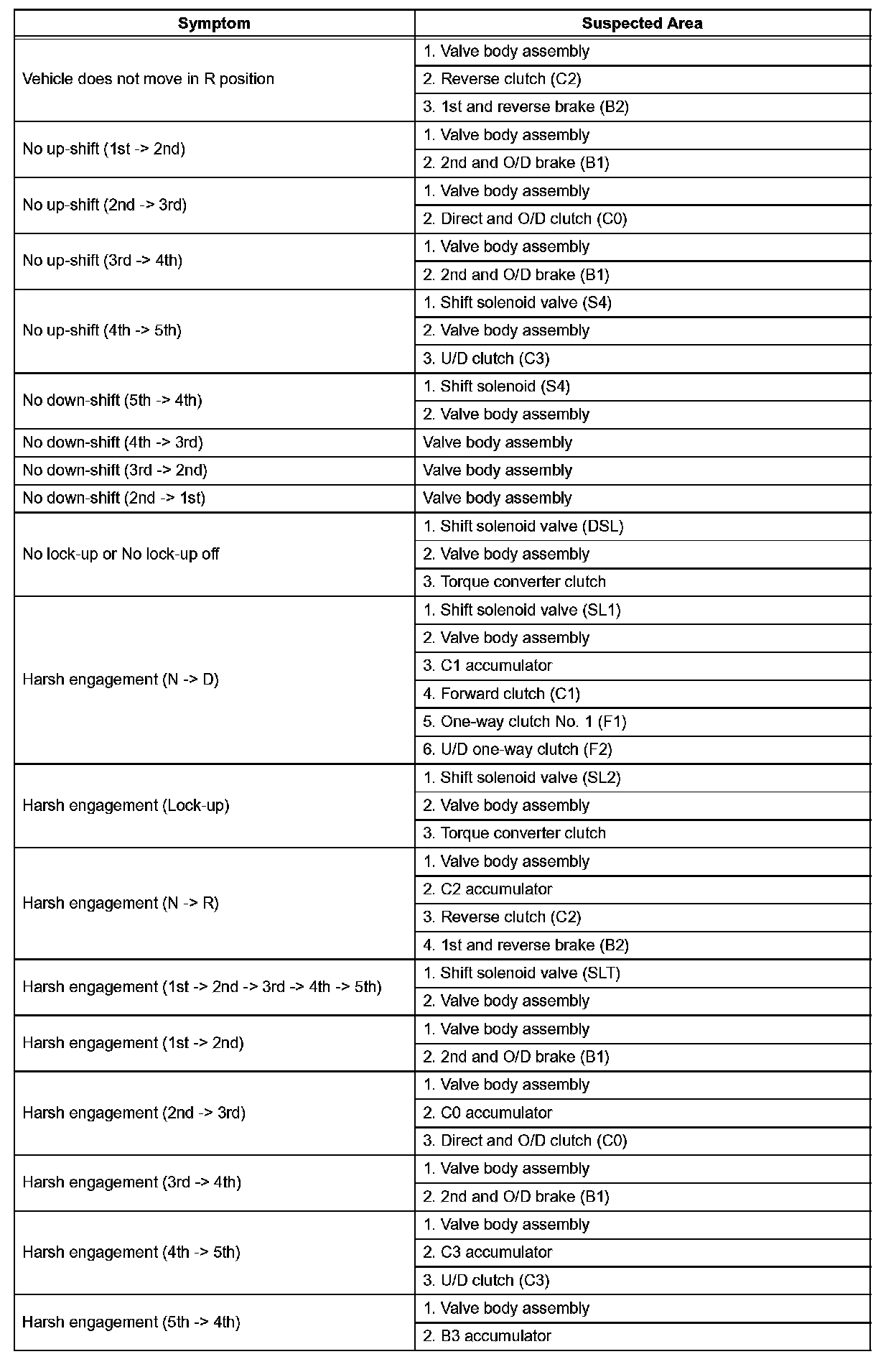 | Symptom | Suspected Area |
|---|---|
| Vehicle does not move in R position | 1. Valve body assembly |
| | 2. Reverse clutch (C2) |
| | 3. 1st and reverse brake (B2) |
| No up-shift (1st -> 2nd) | 1. Valve body assembly |
| | 2. 2nd and O/D brake (B1) |
| No up-shift (2nd -> 3rd) | 1. Valve body assembly |
| | 2. Direct and O/D clutch (C0) |
| No up-shift (3rd -> 4th) | 1. Valve body assembly |
| | 2. 2nd and O/D brake (B1) |
| No up-shift (4th -> 5th) | 1. Shift solenoid valve (S4) |
| | 2. Valve body assembly |
| | 3. U/D clutch (C3) |
| No down-shift (5th -> 4th) | 1. Shift solenoid (S4) |
| | 2. Valve body assembly |
| No down-shift (4th -> 3rd) | Valve body assembly |
| No down-shift (3rd -> 2nd) | Valve body assembly |
| No down-shift (2nd -> 1st) | Valve body assembly |
| No lock-up or No lock-up off | 1. Shift solenoid valve (DSL) |
| | 2. Valve body assembly |
| | 3. Torque converter clutch |
| Harsh engagement (N -> D) | 1. Shift solenoid valve (SL1) |
| | 2. Valve body assembly |
| | 3. C1 accumulator |
| | 4. Forward clutch (C1) |
| | 5. One-way clutch No. 1 (F1) |
| | 6. U/D one-way clutch (F2) |
| Harsh engagement (Lock-up) | 1. Shift solenoid valve (SL2) |
| | 2. Valve body assembly |
| | 3. Torque converter clutch |
| Harsh engagement (N -> R) | 1. Valve body assembly |
| | 2. C2 accumulator |
| | 3. Reverse clutch (C2) |
| | 4. 1st and reverse brake (B2) |
| Harsh engagement (1st -> 2nd -> 3rd -> 4th -> 5th) | 1. Shift solenoid valve (SLT) |
| | 2. Valve body assembly |
| Harsh engagement (1st -> 2nd) | 1. Valve body assembly |
| | 2. 2nd and O/D brake (B1) |
| Harsh engagement (2nd -> 3rd) | 1. Valve body assembly |
| | 2. C0 accumulator |
| | 3. Direct and O/D clutch (C0) |
| Harsh engagement (3rd -> 4th) | 1. Valve body assembly |
| | 2. 2nd and O/D brake (B1) |
| Harsh engagement (4th -> 5th) | 1. Valve body assembly |
| | 2. C3 accumulator |
| | 3. U/D clutch (C3) |
| Harsh engagement (5th -> 4th) | 1. Valve body assembly |
| | 2. B3 accumulator |